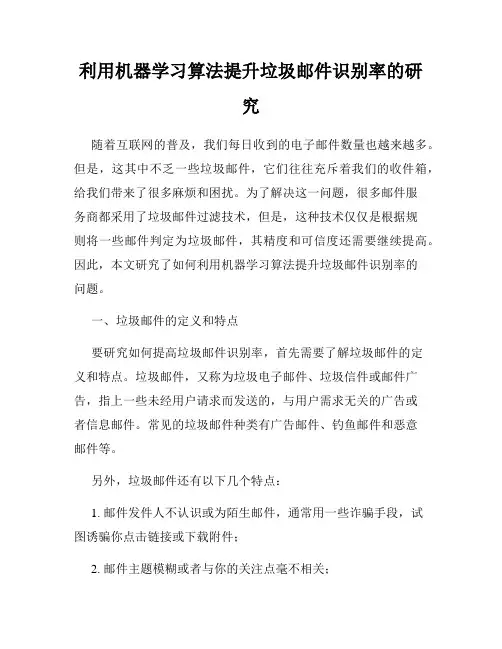 利用机器学习算法提升垃圾邮件识别率的研究

随着互联网的普及，我们每日收到的电子邮件数量也越来越多。但是，这其中不乏一些垃圾邮件，它们往往充斥着我们的收件箱，给我们带来了很多麻烦和困扰。为了解决这一问题，很多邮件服务商都采用了垃圾邮件过滤技术，但是，这种技术仅仅是根据规则将一些邮件判定为垃圾邮件，其精度和可信度还需要继续提高。因此，本文研究了如何利用机器学习算法提升垃圾邮件识别率的问题。

一、垃圾邮件的定义和特点

要研究如何提高垃圾邮件识别率，首先需要了解垃圾邮件的定义和特点。垃圾邮件，又称为垃圾电子邮件、垃圾信件或邮件广告，指上一些未经用户请求而发送的，与用户需求无关的广告或者信息邮件。常见的垃圾邮件种类有广告邮件、钓鱼邮件和恶意邮件等。

另外，垃圾邮件还有以下几个特点：

1. 邮件发件人不认识或为陌生邮件，通常用一些诈骗手段，试图诱骗你点击链接或下载附件；

2. 邮件主题模糊或者与你的关注点毫不相关；